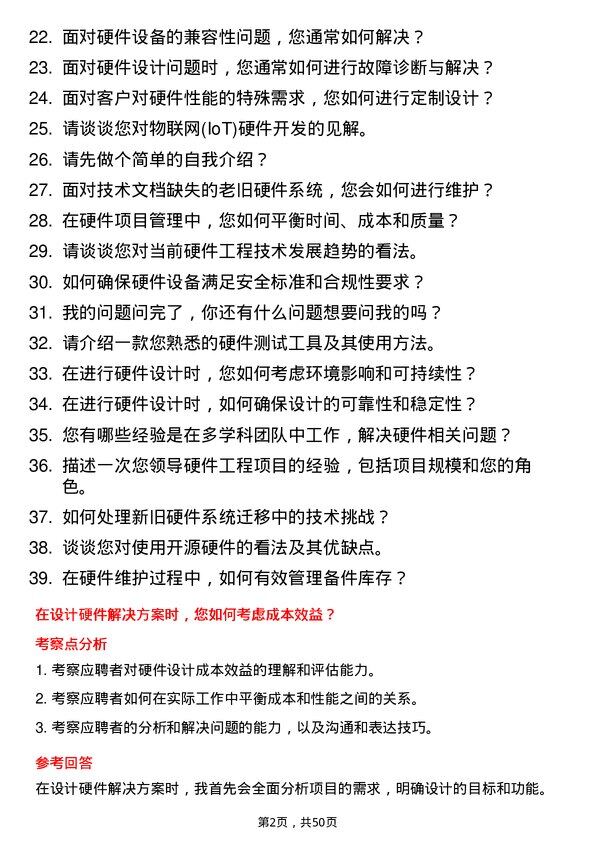 22. 面对硬件设备的兼容性问题，您通常如何解决？
23. 面对硬件设计问题时，您通常如何进行故障诊断与解决？
24. 面对客户对硬件性能的特殊需求，您如何进行定制设计？
25. 请谈谈您对物联网(IoT)硬件开发的见解。
26. 请先做个简单的自我介绍？
27. 面对技术文档缺失的老旧硬件系统，您会如何进行维护？
28. 在硬件项目管理中，您如何平衡时间、成本和质量？
29. 请谈谈您对当前硬件工程技术发展趋势的看法。
30. 如何确保硬件设备满足安全标准和合规性要求？
31. 我的问题问完了，你还有什么问题想要问我的吗？
32. 请介绍一款您熟悉的硬件测试工具及其使用方法。
33. 在进行硬件设计时，您如何考虑环境影响和可持续性？
34. 在进行硬件设计时，如何确保设计的可靠性和稳定性？
35. 您有哪些经验是在多学科团队中工作，解决硬件相关问题？
36. 描述一次您领导硬件工程项目的经验，包括项目规模和您的角色。
37. 如何处理新旧硬件系统迁移中的技术挑战？
38. 谈谈您对使用开源硬件的看法及其优缺点。
39. 在硬件维护过程中，如何有效管理备件库存？

在设计硬件解决方案时，您如何考虑成本效益？

考察点分析

1. 考察应聘者对硬件设计成本效益的理解和评估能力。
2. 考察应聘者如何在实际工作中平衡成本和性能之间的关系。
3. 考察应聘者的分析和解决问题的能力，以及沟通和表达技巧。

参考回答

在设计硬件解决方案时，我首先会全面分析项目的需求，明确设计的目标和功能。

第2页，共50页